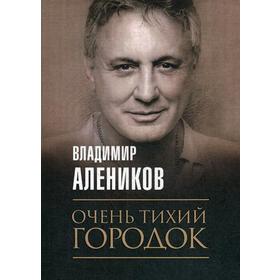 ВЛАДИМИР
АЛЕНИКОВ

ОЧЕНЬ ТИХИЙ
ГОРОДОК